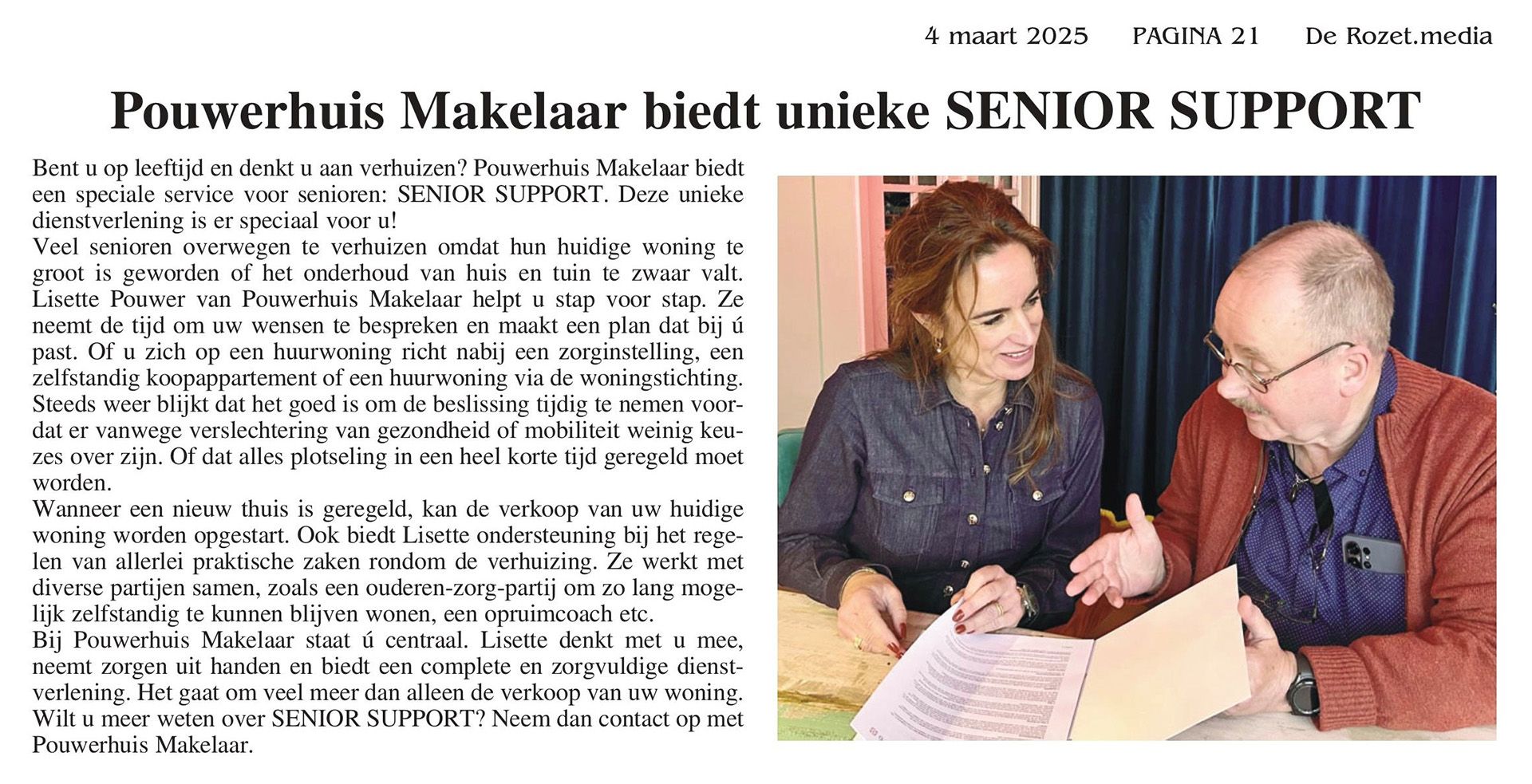 4 maart 2025 PAGINA 21 De Rozet.media

Pouwerhuis Makelaar biedt unieke SENIOR SUPPORT

Bent u op leeftijd en denkt u aan verhuizen? Pouwerhuis Makelaar biedt een speciale service voor senioren: SENIOR SUPPORT. Deze unieke dienstverlening is er speciaal voor u!
Veel senioren overwegen te verhuizen omdat hun huidige woning te groot is geworden of het onderhoud van huis en tuin te zwaar valt. Lisette Pouwer van Pouwerhuis Makelaar helpt u stap voor stap. Ze neemt de tijd om uw wensen te bespreken en maakt een plan dat bij ú past. Of u zich op een huurwoning richt nabij een zorginstelling, een zelfstandig koopappartement of een huurwoning via de woningstichting. Steeds weer blijkt dat het goed is om de beslissing tijdig te nemen voordat er vanwege verslechtering van gezondheid of mobiliteit weinig keuzes over zijn. Of dat alles plotseling in een heel korte tijd geregeld moet worden.
Wanneer een nieuw thuis is geregeld, kan de verkoop van uw huidige woning worden opgestart. Ook biedt Lisette ondersteuning bij het regelen van allerlei praktische zaken rondom de verhuizing. Ze werkt met diverse partijen samen, zoals een ouderen-zorg-partij om zo lang mogelijk zelfstandig te kunnen blijven wonen, een opruimcoach etc.
Bij Pouwerhuis Makelaar staat ú centraal. Lisette denkt met u mee, neemt zorgen uit handen en biedt een complete en zorgvuldige dienstverlening. Het gaat om veel meer dan alleen de verkoop van uw woning. Wilt u meer weten over SENIOR SUPPORT? Neem dan contact op met Pouwerhuis Makelaar.